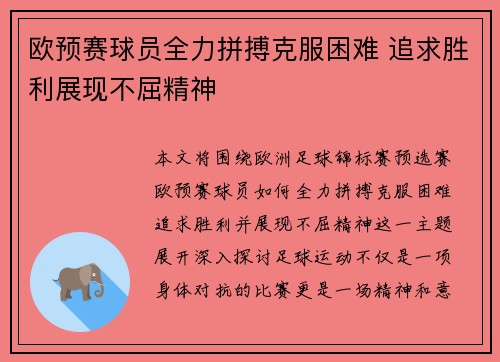 欧预赛球员全力拼搏克服困难 追求胜利展现不屈精神

本文将围绕欧洲足球锦标赛预选赛欧预赛球员如何全力拼搏克服困难追求胜利并展现不屈精神这一主题展开深入探讨足球运动不仅是一项身体对抗的比赛更是一场精神和意